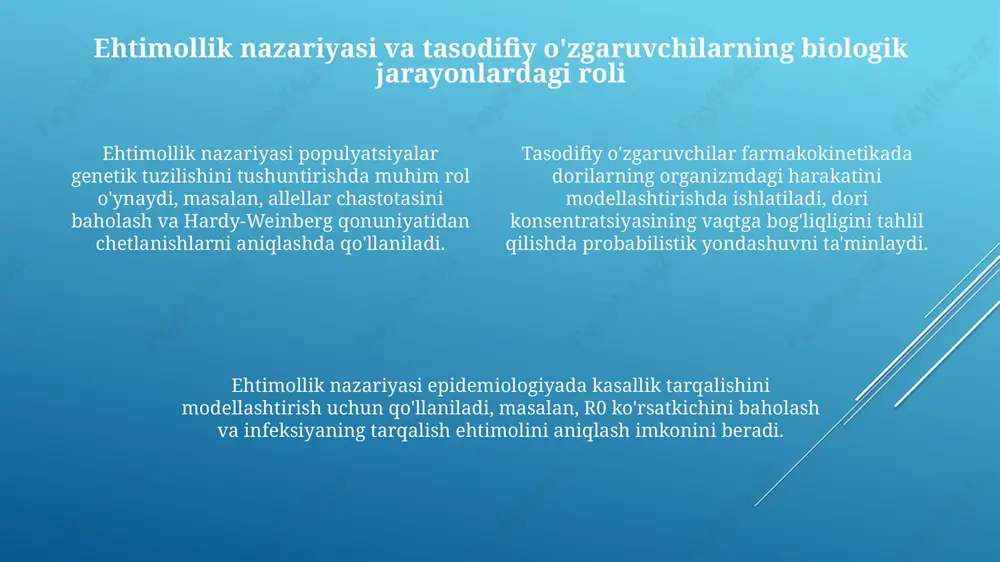 Ehtimollik nazariyasi va tasodifiy o'zgaruvchilarning biologik jarayonlardagi roli

Ehtimollik nazariyasi populyatsiyalar genetik tuzilishini tushuntirishda muhim rol o'ynaydi, masalan, allellar chastotasini baholash va Hardy-Weinberg qonuniyatidan chetlanishlarni aniqlashda qo'llaniladi.

Tasodifiy o'zgaruvchilar farmakokinetikada dorilarning organizmdagi harakatini modellashtirishda ishlatiladi, dori konsentratsiyasining vaqtga bog'liqligini tahlil qilishda probabilistik yondashuvni ta'minlaydi.

Ehtimollik nazariyasi epidemiologiyada kasallik tarqalishini modellashtirish uchun qo'llaniladi, masalan, R0 ko'rsatkichini baholash va infeksiyaning tarqalish ehtimolini aniqlash imkonini beradi.